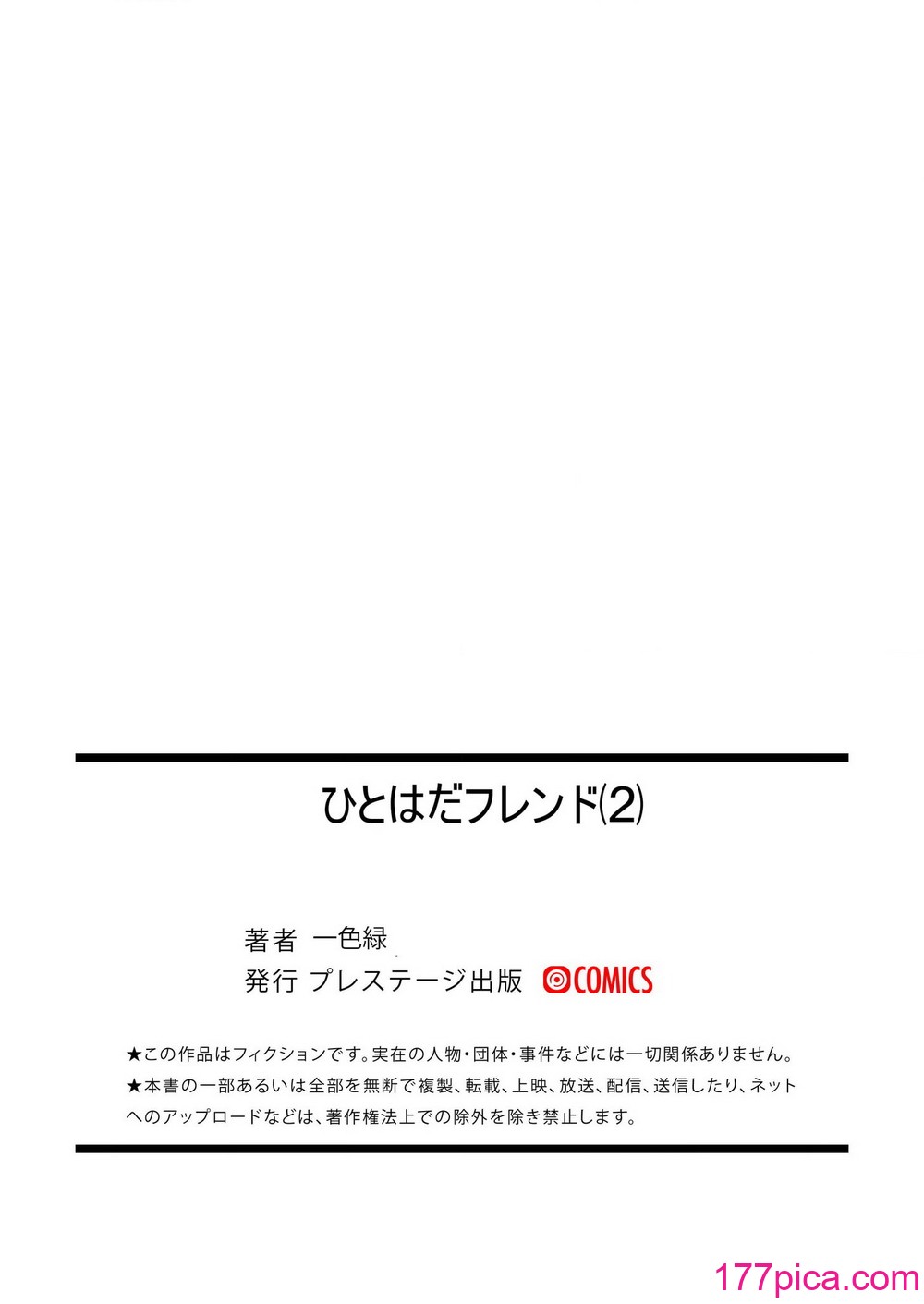 ひとはだフレンド(2)

著者 一色緑
発行 プレステージ出版 COMICS

★この作品はフィクションです。実在の人物・団体・事件などには一切関係ありません。
★本書の一部あるいは全部を無断で複製、転載、上映、放送、配信、送信したり、ネットへのアップロードなどは、著作権法上での除外を除き禁止します。

177pica.com